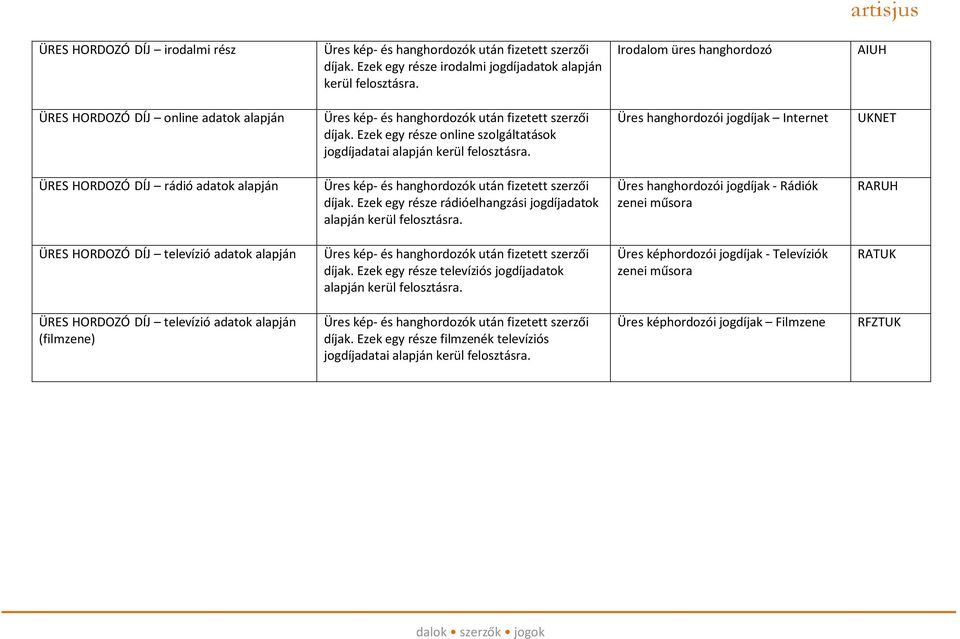 artisjus

| | | | |
|---|---|---|---|
| ÜRES HORDOZÓ DÍJ – irodalmi rész | Üres kép- és hanghordozók után fizetett szerzői díjak. Ezek egy része irodalmi jogdíjadatok alapján kerül felosztásra. | Irodalom üres hanghordozó | AIUH |
| ÜRES HORDOZÓ DÍJ – online adatok alapján | Üres kép- és hanghordozók után fizetett szerzői díjak. Ezek egy része online szolgáltatások jogdíjadatai alapján kerül felosztásra. | Üres hanghordozói jogdíjak – Internet | UKNET |
| ÜRES HORDOZÓ DÍJ – rádió adatok alapján | Üres kép- és hanghordozók után fizetett szerzői díjak. Ezek egy része rádióelhangzási jogdíjadatok alapján kerül felosztásra. | Üres hanghordozói jogdíjak - Rádiók zenei műsora | RARUH |
| ÜRES HORDOZÓ DÍJ – televízió adatok alapján | Üres kép- és hanghordozók után fizetett szerzői díjak. Ezek egy része televíziós jogdíjadatok alapján kerül felosztásra. | Üres képhordozói jogdíjak - Televíziók zenei műsora | RATUK |
| ÜRES HORDOZÓ DÍJ – televízió adatok alapján (filmzene) | Üres kép- és hanghordozók után fizetett szerzői díjak. Ezek egy része filmzenék televíziós jogdíjadatai alapján kerül felosztásra. | Üres képhordozói jogdíjak – Filmzene | RFZTUK |

dalok • szerzők • jogok